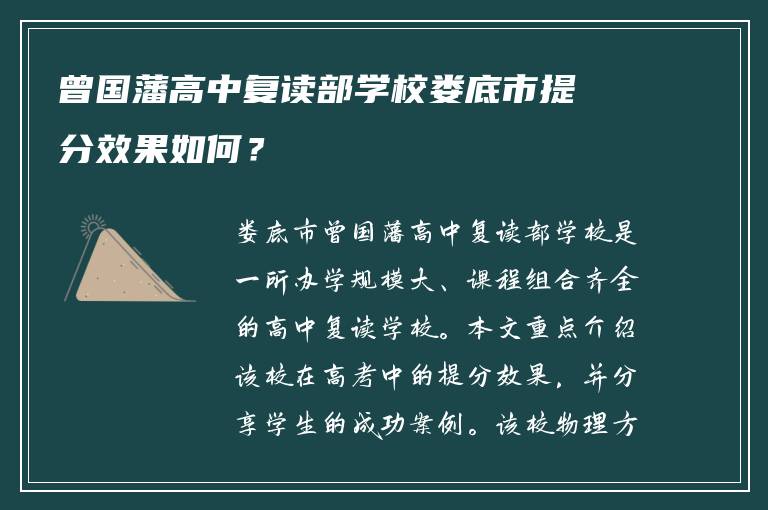 曾国藩高中复读部学校娄底市提分效果如何？

娄底市曾国藩高中复读部学校是一所办学规模大、课程组合齐全的高中复读学校。本文重点介绍该校在高考中的提分效果，并分享学生的成功案例。该校物理方